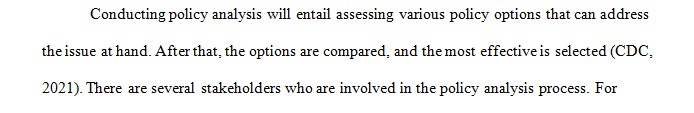 Conducting policy analysis will entail assessing various policy options that can address the issue at hand. After that, the options are compared, and the most effective is selected (CDC, 2021). There are several stakeholders who are involved in the policy analysis process. For